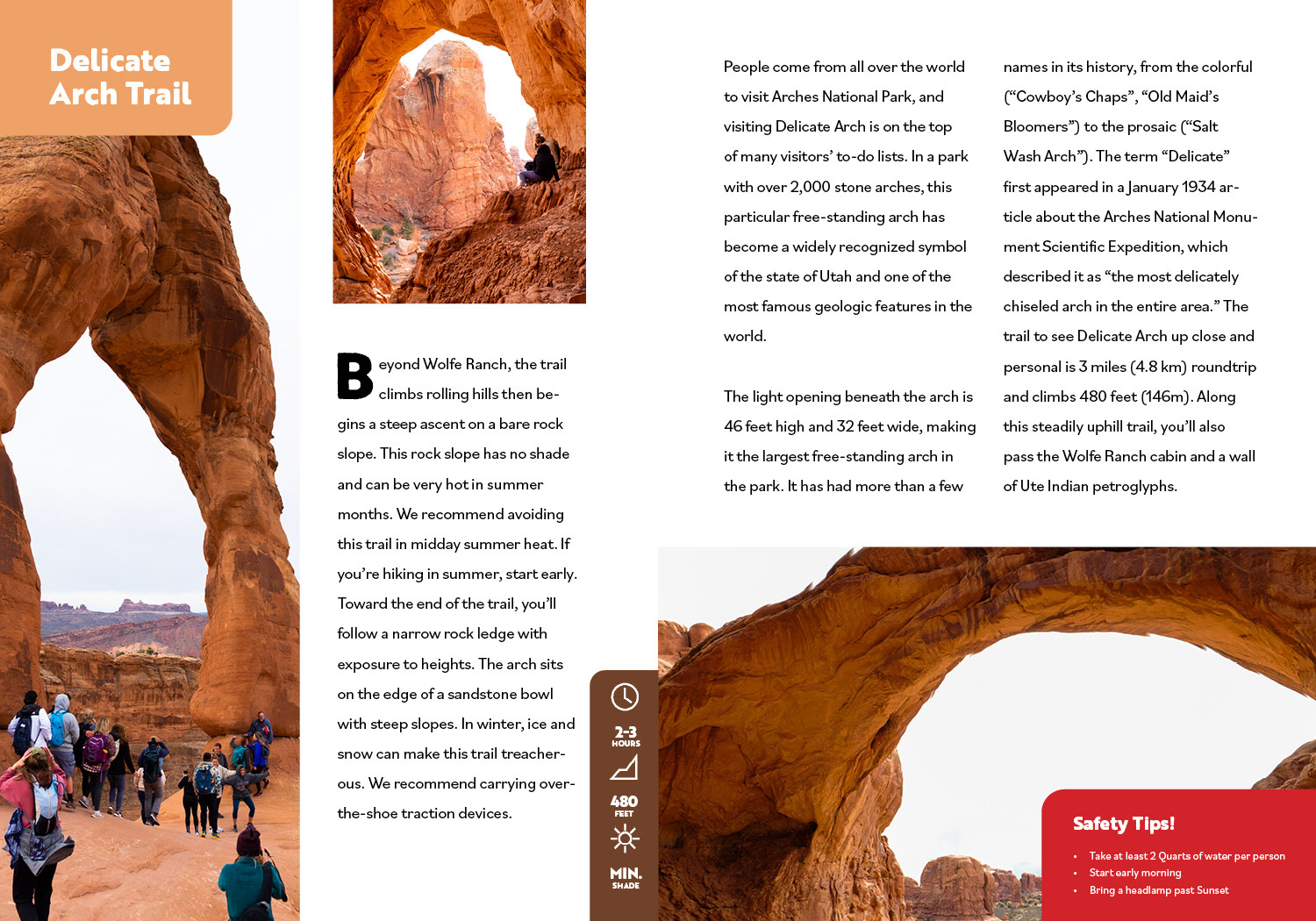 Delicate Arch Trail

Beyond Wolfe Ranch, the trail climbs rolling hills then begins a steep ascent on a bare rock slope. This rock slope has no shade and can be very hot in summer months. We recommend avoiding this trail in midday summer heat. If you're hiking in summer, start early. Toward the end of the trail, you'll follow a narrow rock ledge with exposure to heights. The arch sits on the edge of a sandstone bowl with steep slopes. In winter, ice and snow can make this trail treacherous. We recommend carrying over-the-shoe traction devices.

2-3 HOURS

480 FEET

MIN. SHADE

People come from all over the world to visit Arches National Park, and visiting Delicate Arch is on the top of many visitors' to-do lists. In a park with over 2,000 stone arches, this particular free-standing arch has become a widely recognized symbol of the state of Utah and one of the most famous geologic features in the world.

The light opening beneath the arch is 46 feet high and 32 feet wide, making it the largest free-standing arch in the park. It has had more than a few names in its history, from the colorful ("Cowboy's Chaps", "Old Maid's Bloomers") to the prosaic ("Salt Wash Arch"). The term "Delicate" first appeared in a January 1934 article about the Arches National Monument Scientific Expedition, which described it as "the most delicately chiseled arch in the entire area." The trail to see Delicate Arch up close and personal is 3 miles (4.8 km) roundtrip and climbs 480 feet (146m). Along this steadily uphill trail, you'll also pass the Wolfe Ranch cabin and a wall of Ute Indian petroglyphs.

Safety Tips!
• Take at least 2 Quarts of water per person
• Start early morning
• Bring a headlamp past Sunset